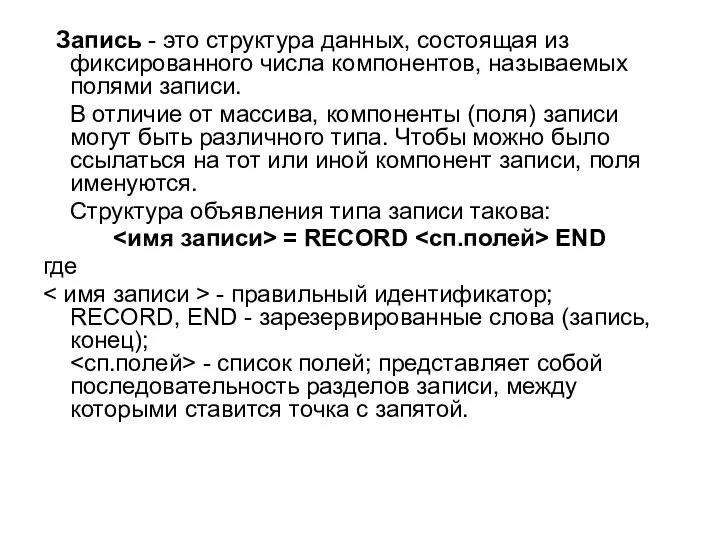 Запись - это структура данных, состоящая из фиксированного числа компонентов, называемых полями записи.

В отличие от массива, компоненты (поля) записи могут быть различного типа. Чтобы можно было ссылаться на тот или иной компонент записи, поля именуются.

Структура объявления типа записи такова:

<имя записи> = RECORD <сп.полей> END

где

< имя записи > - правильный идентификатор;
RECORD, END - зарезервированные слова (запись, конец);
<сп.полей> - список полей; представляет собой последовательность разделов записи, между которыми ставится точка с запятой.